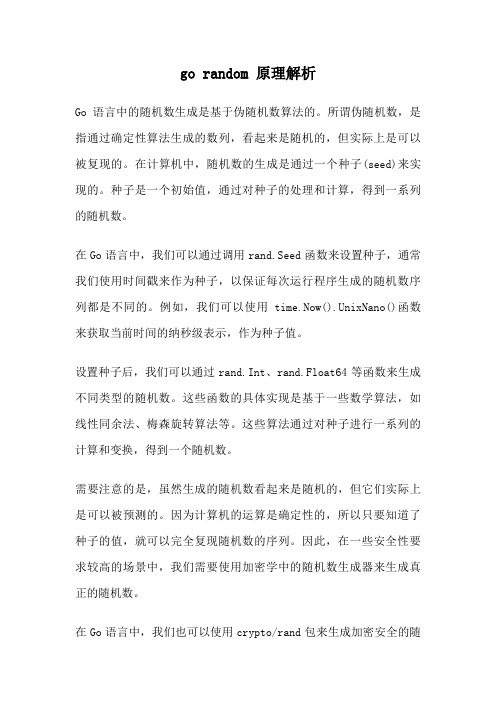 go random 原理解析

Go 语言中的随机数生成是基于伪随机数算法的。所谓伪随机数，是指通过确定性算法生成的数列，看起来是随机的，但实际上是可以被复现的。在计算机中，随机数的生成是通过一个种子(seed)来实现的。种子是一个初始值，通过对种子的处理和计算，得到一系列的随机数。

在 Go 语言中，我们可以通过调用 rand.Seed 函数来设置种子，通常我们使用时间戳来作为种子，以保证每次运行程序生成的随机数序列都是不同的。例如，我们可以使用 time.Now().UnixNano()函数来获取当前时间的纳秒级表示，作为种子值。

设置种子后，我们可以通过 rand.Int、rand.Float64 等函数来生成不同类型的随机数。这些函数的具体实现是基于一些数学算法，如线性同余法、梅森旋转算法等。这些算法通过对种子进行一系列的计算和变换，得到一个随机数。

需要注意的是，虽然生成的随机数看起来是随机的，但它们实际上是可以被预测的。因为计算机的运算是确定性的，所以只要知道了种子的值，就可以完全复现随机数的序列。因此，在一些安全性要求较高的场景中，我们需要使用加密学中的随机数生成器来生成真正的随机数。

在 Go 语言中，我们也可以使用 crypto/rand 包来生成加密安全的随